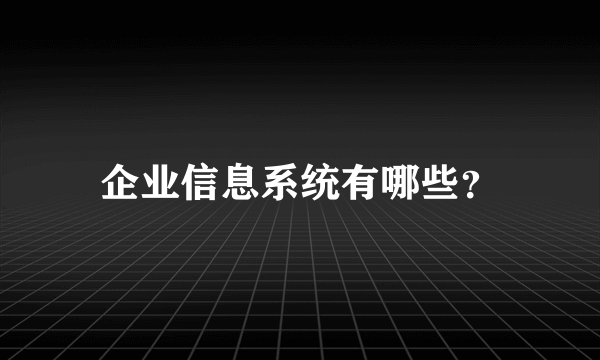 企业信息系统有哪些？